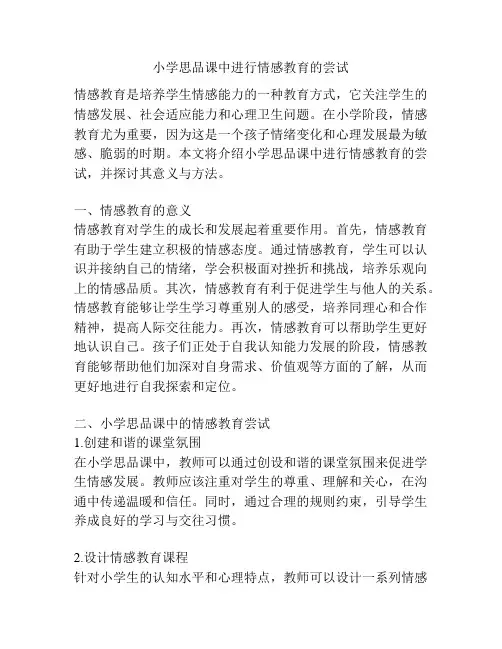 小学思品课中进行情感教育的尝试

情感教育是培养学生情感能力的一种教育方式，它关注学生的情感发展、社会适应能力和心理卫生问题。在小学阶段，情感教育尤为重要，因为这是一个孩子情绪变化和心理发展最为敏感、脆弱的时期。本文将介绍小学思品课中进行情感教育的尝试，并探讨其意义与方法。

一、情感教育的意义
情感教育对学生的成长和发展起着重要作用。首先，情感教育有助于学生建立积极的情感态度。通过情感教育，学生可以认识并接纳自己的情绪，学会积极面对挫折和挑战，培养乐观向上的情感品质。其次，情感教育有利于促进学生与他人的关系。情感教育能够让学生学习尊重别人的感受，培养同理心和合作精神，提高人际交往能力。再次，情感教育可以帮助学生更好地认识自己。孩子们正处于自我认知能力发展的阶段，情感教育能够帮助他们加深对自身需求、价值观等方面的了解，从而更好地进行自我探索和定位。

二、小学思品课中的情感教育尝试
1.创建和谐的课堂氛围
在小学思品课中，教师可以通过创设和谐的课堂氛围来促进学生情感发展。教师应该注重对学生的尊重、理解和关心，在沟通中传递温暖和信任。同时，通过合理的规则约束，引导学生养成良好的学习与交往习惯。

2.设计情感教育课程
针对小学生的认知水平和心理特点，教师可以设计一系列情感